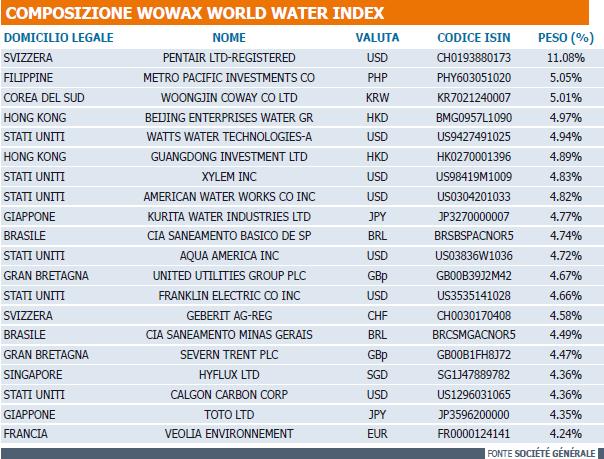 COMPOSIZIONE WOWAX WORLD WATER INDEX

| DOMICILIO LEGALE | NOME | VALUTA | CODICE ISIN | PESO (%) |
|---|---|---|---|---|
| SVIZZERA | PENTAIR LTD-REGISTERED | USD | CH0193880173 | 11.08% |
| FILIPPINE | METRO PACIFIC INVESTMENTS CO | PHP | PHY603051020 | 5.05% |
| COREA DEL SUD | WOONGJIN COWAY CO LTD | KRW | KR7021240007 | 5.01% |
| HONG KONG | BEIJING ENTERPRISES WATER GR | HKD | BMG0957L1090 | 4.97% |
| STATI UNITI | WATTS WATER TECHNOLOGIES-A | USD | US9427491025 | 4.94% |
| HONG KONG | GUANGDONG INVESTMENT LTD | HKD | HK0270001396 | 4.89% |
| STATI UNITI | XYLEM INC | USD | US98419M1009 | 4.83% |
| STATI UNITI | AMERICAN WATER WORKS CO INC | USD | US0304201033 | 4.82% |
| GIAPPONE | KURITA WATER INDUSTRIES LTD | JPY | JP3270000007 | 4.77% |
| BRASILE | CIA SANEAMENTO BASICO DE SP | BRL | BRSBSPACNOR5 | 4.74% |
| STATI UNITI | AQUA AMERICA INC | USD | US03836W1036 | 4.72% |
| GRAN BRETAGNA | UNITED UTILITIES GROUP PLC | GBp | GB00B39J2M42 | 4.67% |
| STATI UNITI | FRANKLIN ELECTRIC CO INC | USD | US3535141028 | 4.66% |
| SVIZZERA | GEBERIT AG-REG | CHF | CH0030170408 | 4.58% |
| BRASILE | CIA SANEAMENTO MINAS GERAIS | BRL | BRCSMGACNOR5 | 4.49% |
| GRAN BRETAGNA | SEVERN TRENT PLC | GBp | GB00B1FH8J72 | 4.47% |
| SINGAPORE | HYFLUX LTD | SGD | SG1J47889782 | 4.36% |
| STATI UNITI | CALGON CARBON CORP | USD | US1296031065 | 4.36% |
| GIAPPONE | TOTO LTD | JPY | JP3596200000 | 4.35% |
| FRANCIA | VEOLIA ENVIRONNEMENT | EUR | FR0000124141 | 4.24% |

FONTE SOCIÉTÉ GÉNÉRALE